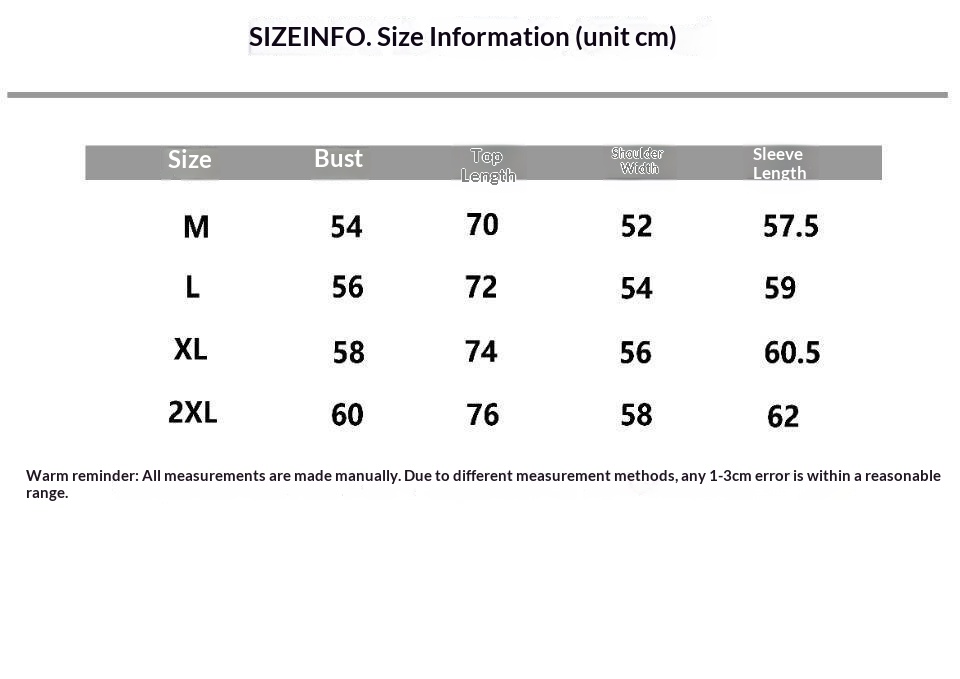 SIZEINFO. Size Information (unit cm)

| Size | Bust | Top Length | Shoulder Width | Sleeve Length |
|---|---|---|---|---|
| M | 54 | 70 | 52 | 57.5 |
| L | 56 | 72 | 54 | 59 |
| XL | 58 | 74 | 56 | 60.5 |
| 2XL | 60 | 76 | 58 | 62 |

Warm reminder: All measurements are made manually. Due to different measurement methods, any 1-3cm error is within a reasonable range.